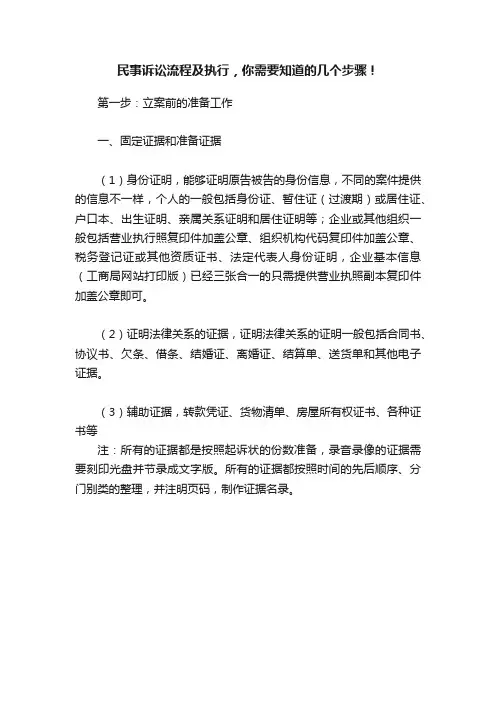 民事诉讼流程及执行，你需要知道的几个步骤！

第一步：立案前的准备工作

一、固定证据和准备证据

（1）身份证明，能够证明原告被告的身份信息，不同的案件提供的信息不一样，个人的一般包括身份证、暂住证（过渡期）或居住证、户口本、出生证明、亲属关系证明和居住证明等；企业或其他组织一般包括营业执行照复印件加盖公章、组织机构代码复印件加盖公章、税务登记证或其他资质证书、法定代表人身份证明，企业基本信息（工商局网站打印版）已经三张合一的只需提供营业执照副本复印件加盖公章即可。

（2）证明法律关系的证据，证明法律关系的证明一般包括合同书、协议书、欠条、借条、结婚证、离婚证、结算单、送货单和其他电子证据。

（3）辅助证据，转款凭证、货物清单、房屋所有权证书、各种证书等
注：所有的证据都是按照起诉状的份数准备，录音录像的证据需要刻印光盘并节录成文字版。所有的证据都按照时间的先后顺序、分门别类的整理，并注明页码，制作证据名录。